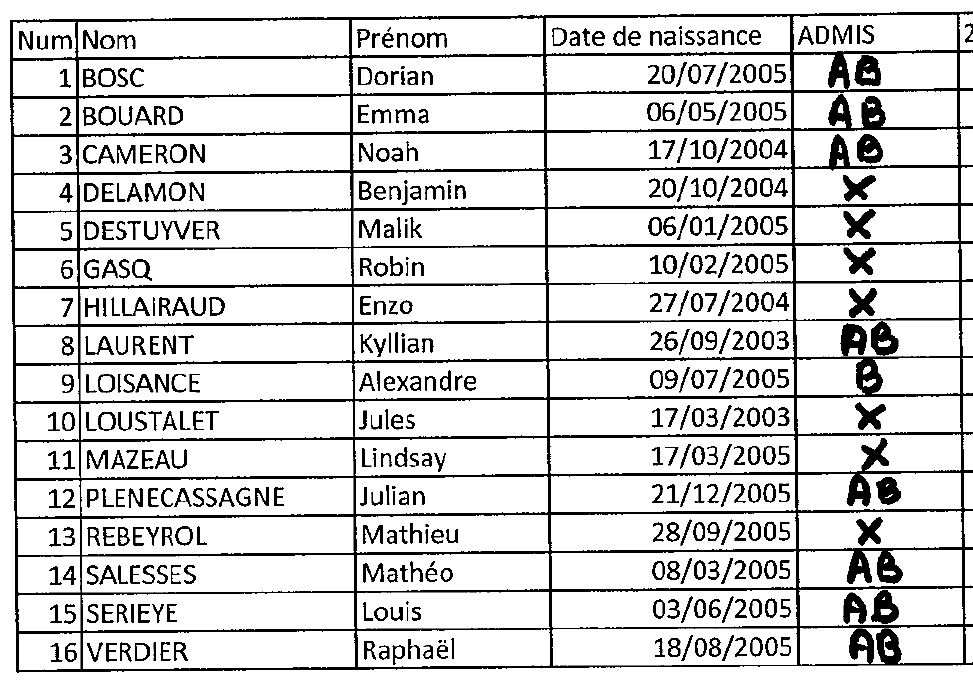 | Num | Nom | Prénom | Date de naissance | ADMIS | 2 |
|---|---|---|---|---|---|
| 1 | BOSC | Dorian | 20/07/2005 | AB | |
| 2 | BOUARD | Emma | 06/05/2005 | AB | |
| 3 | CAMERON | Noah | 17/10/2004 | AB | |
| 4 | DELAMON | Benjamin | 20/10/2004 | X | |
| 5 | DESTUYVER | Malik | 06/01/2005 | X | |
| 6 | GASQ | Robin | 10/02/2005 | X | |
| 7 | HILLAIRAUD | Enzo | 27/07/2004 | X | |
| 8 | LAURENT | Kyllian | 26/09/2003 | AB | |
| 9 | LOISANCE | Alexandre | 09/07/2005 | B | |
| 10 | LOUSTALET | Jules | 17/03/2003 | X | |
| 11 | MAZEAU | Lindsay | 17/03/2005 | X | |
| 12 | PLENECASSAGNE | Julian | 21/12/2005 | AB | |
| 13 | REBEYROL | Mathieu | 28/09/2005 | X | |
| 14 | SALESSES | Mathéo | 08/03/2005 | AB | |
| 15 | SERIEYE | Louis | 03/06/2005 | AB | |
| 16 | VERDIER | Raphaël | 18/08/2005 | AB | |